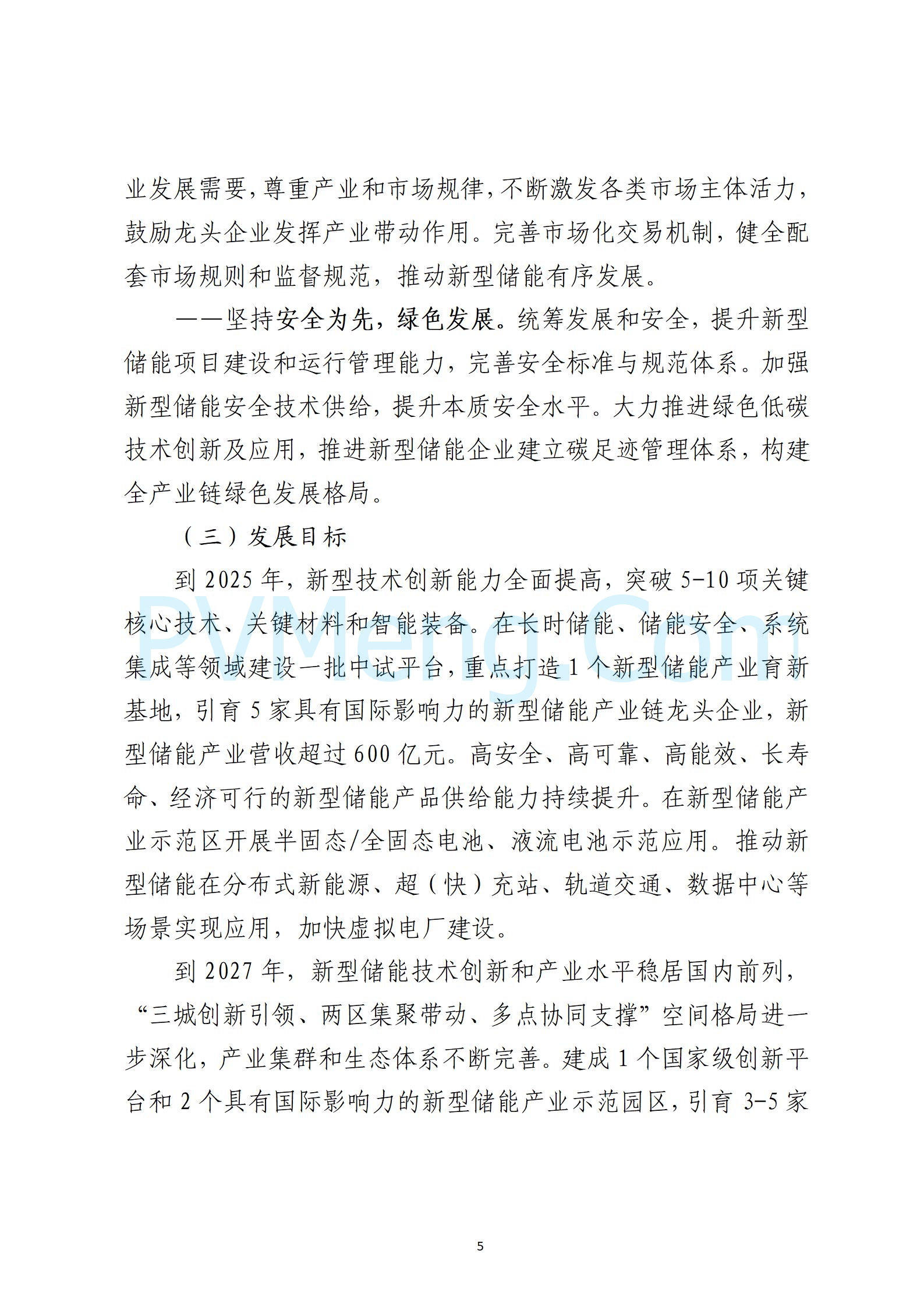 业发展需要，尊重产业和市场规律，不断激发各类市场主体活力，鼓励龙头企业发挥产业带动作用。完善市场化交易机制，健全配套市场规则和监督规范，推动新型储能有序发展。

——坚持安全为先，绿色发展。统筹发展和安全，提升新型储能项目建设和运行管理能力，完善安全标准与规范体系。加强新型储能安全技术供给，提升本质安全水平。大力推进绿色低碳技术创新及应用，推进新型储能企业建立碳足迹管理体系，构建全产业链绿色发展格局。

（三）发展目标

到 2025 年，新型技术创新能力全面提高，突破 5-10 项关键核心技术、关键材料和智能装备。在长时储能、储能安全、系统集成等领域建设一批中试平台，重点打造 1 个新型储能产业育新基地，引育 5 家具有国际影响力的新型储能产业链龙头企业，新型储能产业营收超过 600 亿元。高安全、高可靠、高能效、长寿命、经济可行的新型储能产品供给能力持续提升。在新型储能产业示范区开展半固态/全固态电池、液流电池示范应用。推动新型储能在分布式新能源、超（快）充站、轨道交通、数据中心等场景实现应用，加快虚拟电厂建设。

到 2027 年，新型储能技术创新和产业水平稳居国内前列，“三城创新引领、两区集聚带动、多点协同支撑”空间格局进一步深化，产业集群和生态体系不断完善。建成 1 个国家级创新平台和 2 个具有国际影响力的新型储能产业示范园区，引育 3-5 家

PVMeng.Com

5